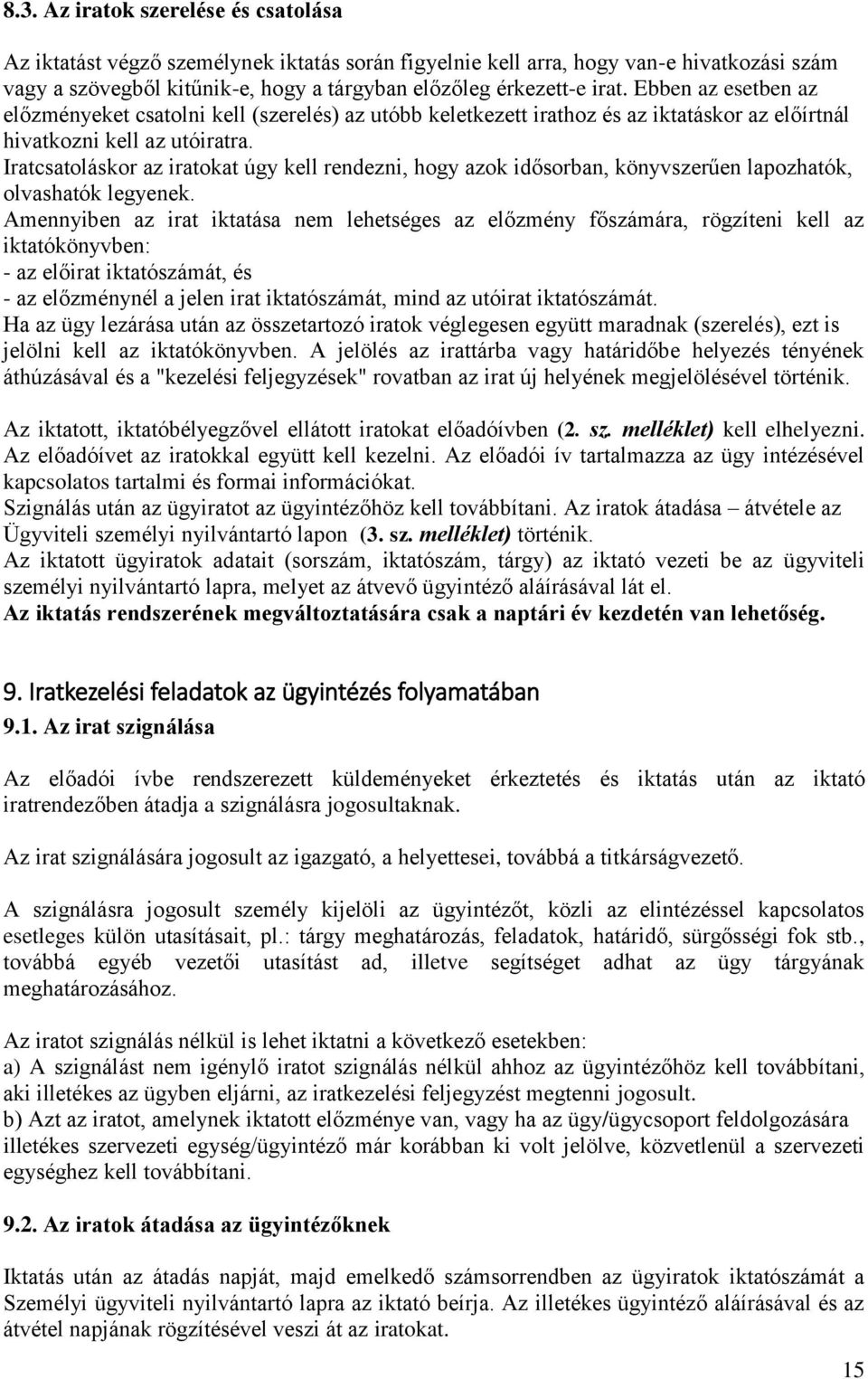 8.3. Az iratok szerelése és csatolása

Az iktatást végző személynek iktatás során figyelnie kell arra, hogy van-e hivatkozási szám vagy a szövegből kitűnik-e, hogy a tárgyban előzőleg érkezett-e irat. Ebben az esetben az előzményeket csatolni kell (szerelés) az utóbb keletkezett irathoz és az iktatáskor az előírtnál hivatkozni kell az utóiratra.
Iratcsatoláskor az iratokat úgy kell rendezni, hogy azok idősorban, könyvszerűen lapozhatók, olvashatók legyenek.
Amennyiben az irat iktatása nem lehetséges az előzmény főszámára, rögzíteni kell az iktatókönyvben:
- az előirat iktatószámát, és
- az előzménynél a jelen irat iktatószámát, mind az utóirat iktatószámát.
Ha az ügy lezárása után az összetartozó iratok véglegesen együtt maradnak (szerelés), ezt is jelölni kell az iktatókönyvben. A jelölés az irattárba vagy határidőbe helyezés tényének áthúzásával és a "kezelési feljegyzések" rovatban az irat új helyének megjelölésével történik.

Az iktatott, iktatóbélyegzővel ellátott iratokat előadóívben (2. sz. melléklet) kell elhelyezni. Az előadóívet az iratokkal együtt kell kezelni. Az előadói ív tartalmazza az ügy intézésével kapcsolatos tartalmi és formai információkat.
Szignálás után az ügyiratot az ügyintézőhöz kell továbbítani. Az iratok átadása – átvétele az Ügyviteli személyi nyilvántartó lapon (3. sz. melléklet) történik.
Az iktatott ügyiratok adatait (sorszám, iktatószám, tárgy) az iktató vezeti be az ügyviteli személyi nyilvántartó lapra, melyet az átvevő ügyintéző aláírásával lát el.
Az iktatás rendszerének megváltoztatására csak a naptári év kezdetén van lehetőség.

9. Iratkezelési feladatok az ügyintézés folyamatában
9.1. Az irat szignálása

Az előadói ívbe rendszerezett küldeményeket érkeztetés és iktatás után az iktató iratrendezőben átadja a szignálásra jogosultaknak.

Az irat szignálására jogosult az igazgató, a helyettesei, továbbá a titkárságvezető.

A szignálásra jogosult személy kijelöli az ügyintézőt, közli az elintézéssel kapcsolatos esetleges külön utasításait, pl.: tárgy meghatározás, feladatok, határidő, sürgősségi fok stb., továbbá egyéb vezetői utasítást ad, illetve segítséget adhat az ügy tárgyának meghatározásához.

Az iratot szignálás nélkül is lehet iktatni a következő esetekben:
a) A szignálást nem igénylő iratot szignálás nélkül ahhoz az ügyintézőhöz kell továbbítani, aki illetékes az ügyben eljárni, az iratkezelési feljegyzést megtenni jogosult.
b) Azt az iratot, amelynek iktatott előzménye van, vagy ha az ügy/ügycsoport feldolgozására illetékes szervezeti egység/ügyintéző már korábban ki volt jelölve, közvetlenül a szervezeti egységhez kell továbbítani.

9.2. Az iratok átadása az ügyintézőknek

Iktatás után az átadás napját, majd emelkedő számsorrendben az ügyiratok iktatószámát a Személyi ügyviteli nyilvántartó lapra az iktató beírja. Az illetékes ügyintéző aláírásával és az átvétel napjának rögzítésével veszi át az iratokat.

15